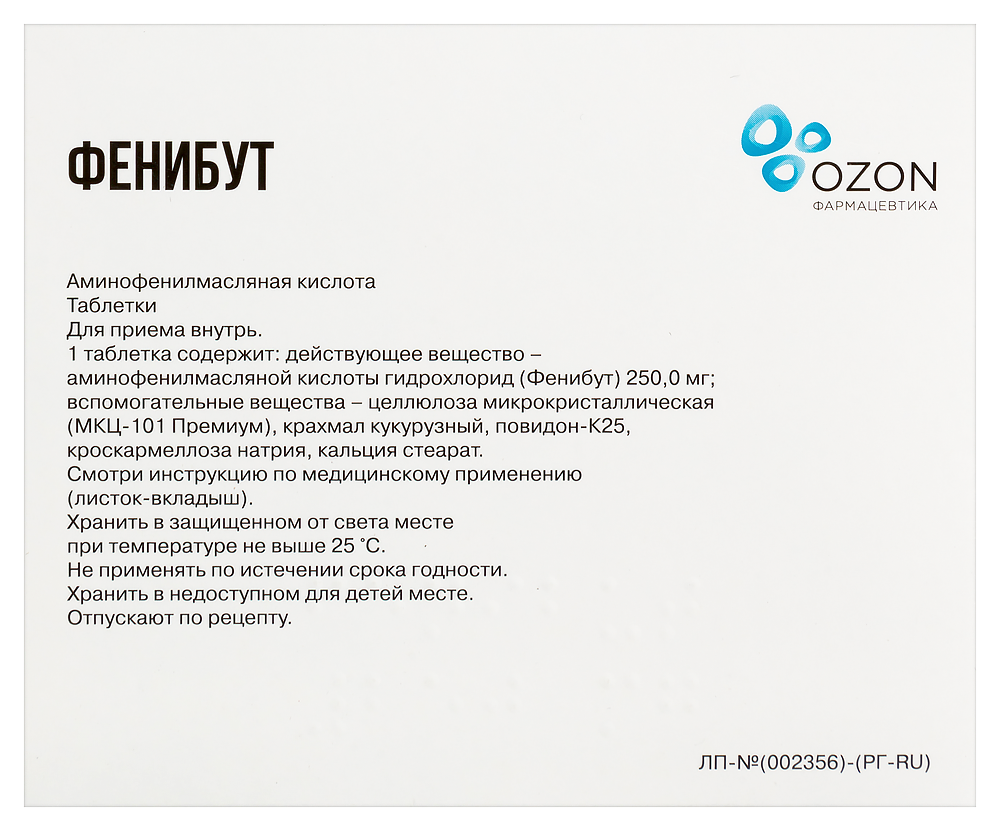 ФЕНИБУТ

OZON
ФАРМАЦЕВТИКА

Аминофенилмасляная кислота
Таблетки
Для приема внутрь.
1 таблетка содержит: действующее вещество – аминофенилмасляной кислоты гидрохлорид (Фенибут) 250,0 мг; вспомогательные вещества – целлюлоза микрокристаллическая (МКЦ-101 Премиум), крахмал кукурузный, повидон-К25, кроскармеллоза натрия, кальция стеарат.
Смотри инструкцию по медицинскому применению (листок-вкладыш).
Хранить в защищенном от света месте при температуре не выше 25 °С.
Не применять по истечении срока годности.
Хранить в недоступном для детей месте.
Отпускают по рецепту.

ЛП-№(002356)-(РГ-RU)